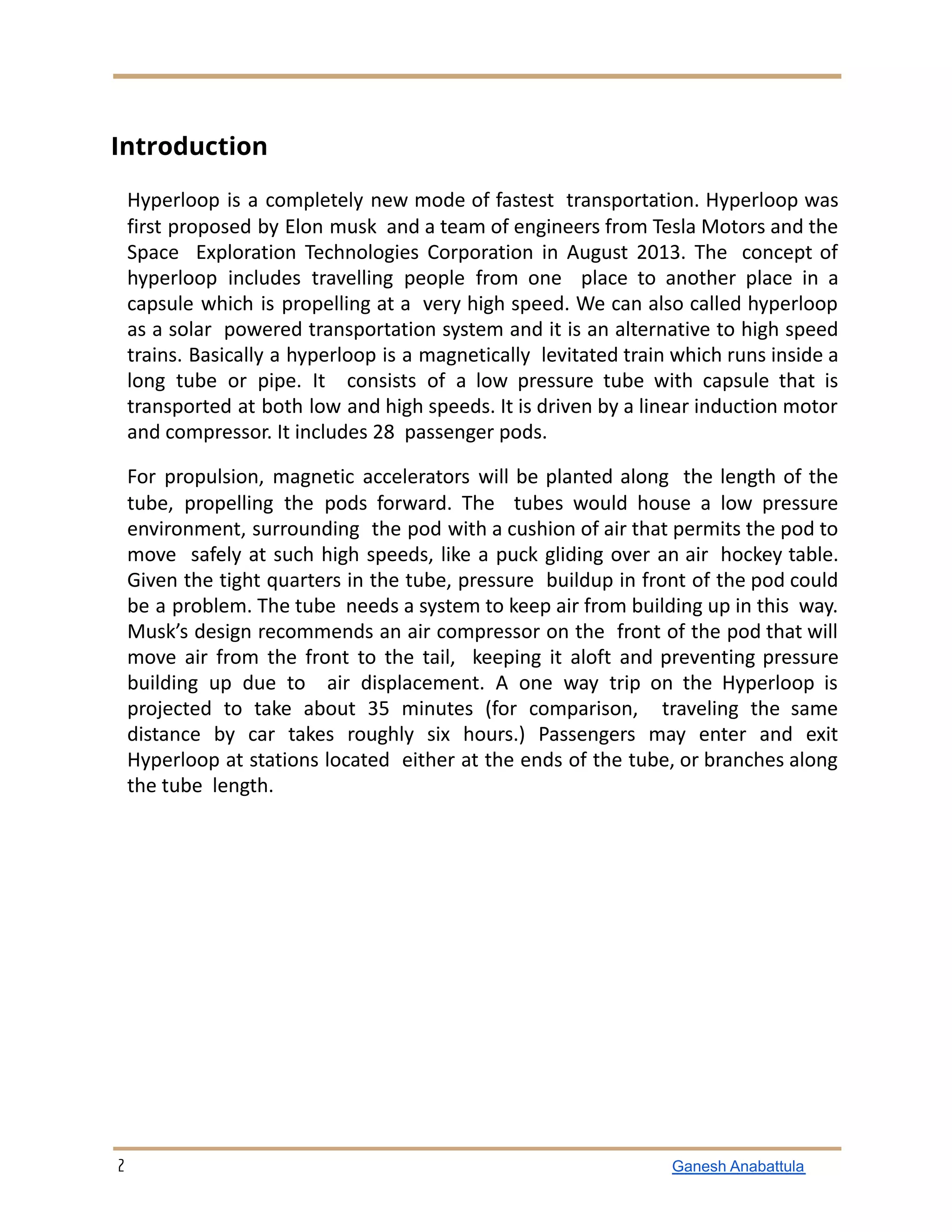 Introduction

Hyperloop is a completely new mode of fastest transportation. Hyperloop was first proposed by Elon musk and a team of engineers from Tesla Motors and the Space Exploration Technologies Corporation in August 2013. The concept of hyperloop includes travelling people from one place to another place in a capsule which is propelling at a very high speed. We can also called hyperloop as a solar powered transportation system and it is an alternative to high speed trains. Basically a hyperloop is a magnetically levitated train which runs inside a long tube or pipe. It consists of a low pressure tube with capsule that is transported at both low and high speeds. It is driven by a linear induction motor and compressor. It includes 28 passenger pods.

For propulsion, magnetic accelerators will be planted along the length of the tube, propelling the pods forward. The tubes would house a low pressure environment, surrounding the pod with a cushion of air that permits the pod to move safely at such high speeds, like a puck gliding over an air hockey table. Given the tight quarters in the tube, pressure buildup in front of the pod could be a problem. The tube needs a system to keep air from building up in this way. Musk's design recommends an air compressor on the front of the pod that will move air from the front to the tail, keeping it aloft and preventing pressure building up due to air displacement. A one way trip on the Hyperloop is projected to take about 35 minutes (for comparison, traveling the same distance by car takes roughly six hours.) Passengers may enter and exit Hyperloop at stations located either at the ends of the tube, or branches along the tube length.

2

Ganesh Anabattula